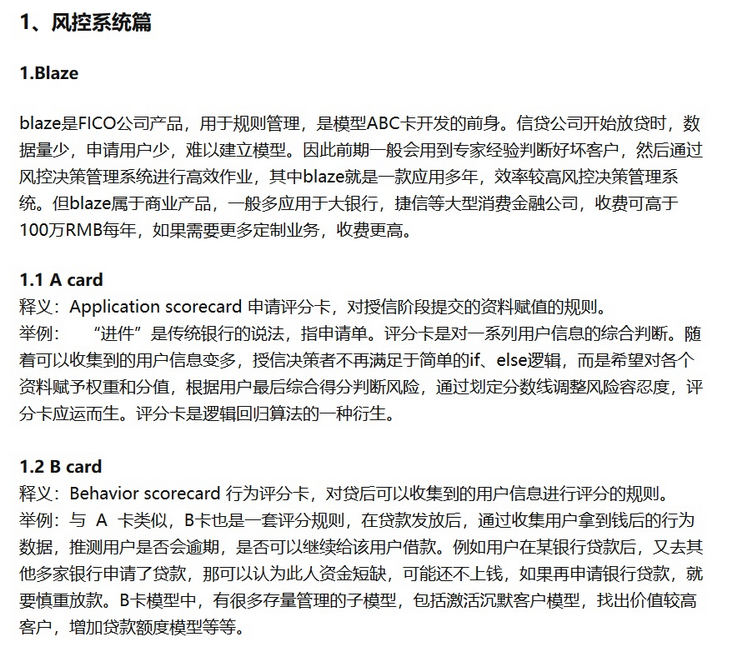 1、风控系统篇

1.Blaze

blaze是FICO公司产品，用于规则管理，是模型ABC卡开发的前身。信贷公司开始放贷时，数据量少，申请用户少，难以建立模型。因此前期一般会用到专家经验判断好坏客户，然后通过风控决策管理系统进行高效作业，其中blaze就是一款应用多年，效率较高风控决策管理系统。但blaze属于商业产品，一般多应用于大银行，捷信等大型消费金融公司，收费可高于100万RMB每年，如果需要更多定制业务，收费更高。

1.1 A card
释义：Application scorecard 申请评分卡，对授信阶段提交的资料赋值的规则。
举例：　“进件”是传统银行的说法，指申请单。评分卡是对一系列用户信息的综合判断。随着可以收集到的用户信息变多，授信决策者不再满足于简单的if、else逻辑，而是希望对各个资料赋予权重和分值，根据用户最后综合得分判断风险，通过划定分数线调整风险容忍度，评分卡应运而生。评分卡是逻辑回归算法的一种衍生。

1.2 B card
释义：Behavior scorecard 行为评分卡，对贷后可以收集到的用户信息进行评分的规则。
举例：与 A 卡类似，B卡也是一套评分规则，在贷款发放后，通过收集用户拿到钱后的行为数据，推测用户是否会逾期，是否可以继续给该用户借款。例如用户在某银行贷款后，又去其他多家银行申请了贷款，那可以认为此人资金短缺，可能还不上钱，如果再申请银行贷款，就要慎重放款。B卡模型中，有很多存量管理的子模型，包括激活沉默客户模型，找出价值较高客户，增加贷款额度模型等等。